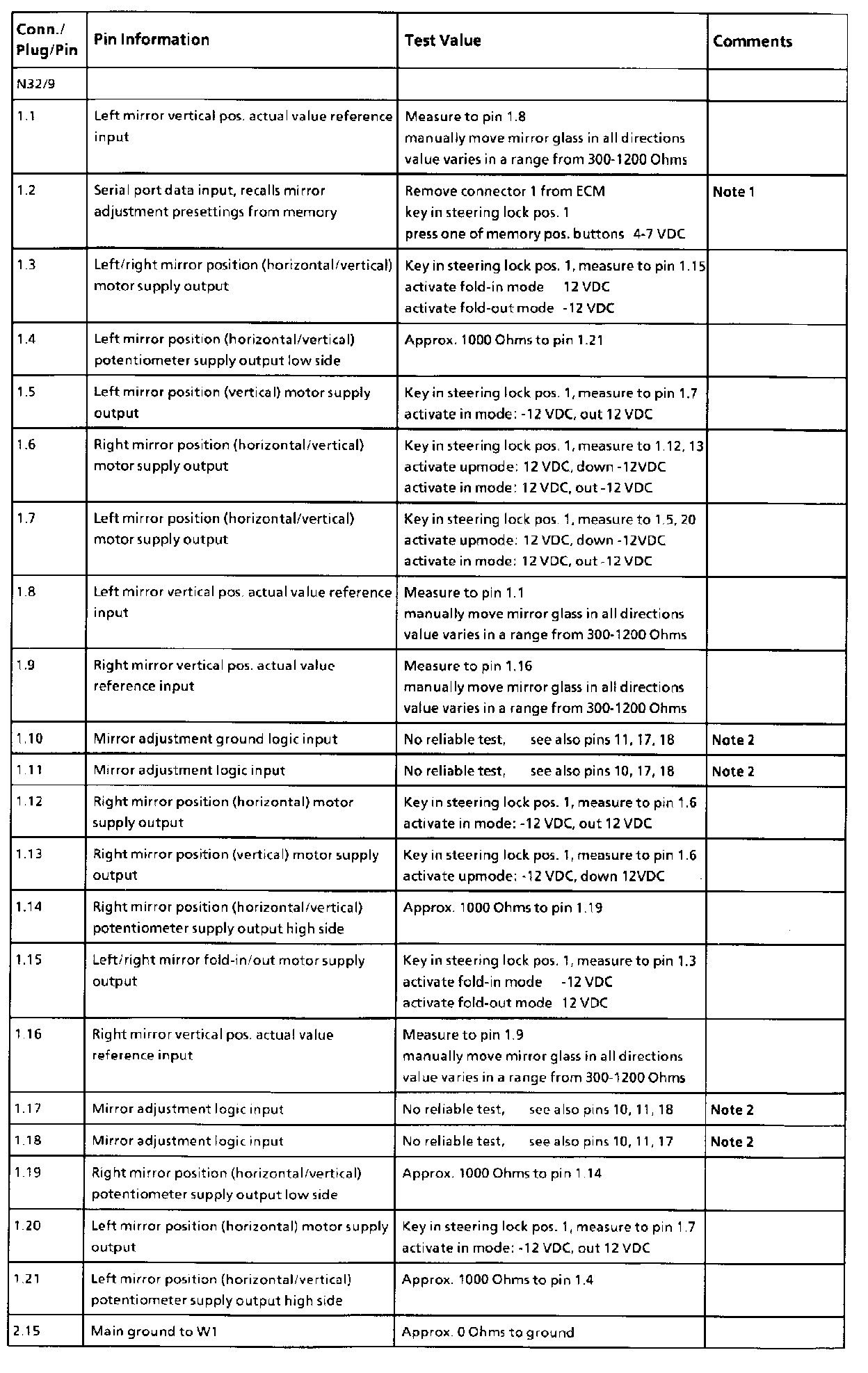 | Conn./ Plug/Pin | Pin Information | Test Value | Comments |
|---|---|---|---|
| N32/9 | | | |
| 1.1 | Left mirror vertical pos. actual value reference input | Measure to pin 1.8 manually move mirror glass in all directions value varies in a range from 300-1200 Ohms | |
| 1.2 | Serial port data input, recalls mirror adjustment presettings from memory | Remove connector 1 from ECM key in steering lock pos. 1 press one of memory pos. buttons 4-7 VDC | Note 1 |
| 1.3 | Left/right mirror position (horizontal/vertical) motor supply output | Key in steering lock pos. 1, measure to pin 1.15 activate fold-in mode 12 VDC activate fold-out mode -12 VDC | |
| 1.4 | Left mirror position (horizontal/vertical) potentiometer supply output low side | Approx. 1000 Ohms to pin 1.21 | |
| 1.5 | Left mirror position (vertical) motor supply output | Key in steering lock pos. 1, measure to pin 1.7 activate in mode: -12 VDC, out 12 VDC | |
| 1.6 | Right mirror position (horizontal/vertical) motor supply output | Key in steering lock pos. 1, measure to 1.12, 13 activate upmode: 12 VDC, down -12VDC activate in mode: 12 VDC, out -12 VDC | |
| 1.7 | Left mirror position (horizontal/vertical) motor supply output | Key in steering lock pos. 1, measure to 1.5, 20 activate upmode: 12 VDC, down -12VDC activate in mode: 12 VDC, out -12 VDC | |
| 1.8 | Left mirror vertical pos. actual value reference input | Measure to pin 1.1 manually move mirror glass in all directions value varies in a range from 300-1200 Ohms | |
| 1.9 | Right mirror vertical pos. actual value reference input | Measure to pin 1.16 manually move mirror glass in all directions value varies in a range from 300-1200 Ohms | |
| 1.10 | Mirror adjustment ground logic input | No reliable test, see also pins 11, 17, 18 | Note 2 |
| 1.11 | Mirror adjustment logic input | No reliable test, see also pins 10, 17, 18 | Note 2 |
| 1.12 | Right mirror position (horizontal) motor supply output | Key in steering lock pos. 1, measure to pin 1.6 activate in mode: -12 VDC, out 12 VDC | |
| 1.13 | Right mirror position (vertical) motor supply output | Key in steering lock pos. 1, measure to pin 1.6 activate upmode: -12 VDC, down 12VDC | |
| 1.14 | Right mirror position (horizontal/vertical) potentiometer supply output high side | Approx. 1000 Ohms to pin 1.19 | |
| 1.15 | Left/right mirror fold-in/out motor supply output | Key in steering lock pos. 1, measure to pin 1.3 activate fold-in mode -12 VDC activate fold-out mode 12 VDC | |
| 1.16 | Right mirror vertical pos. actual value reference input | Measure to pin 1.9 manually move mirror glass in all directions value varies in a range from 300-1200 Ohms | |
| 1.17 | Mirror adjustment logic input | No reliable test, see also pins 10, 11, 18 | Note 2 |
| 1.18 | Mirror adjustment logic input | No reliable test, see also pins 10, 11, 17 | Note 2 |
| 1.19 | Right mirror position (horizontal/vertical) potentiometer supply output low side | Approx. 1000 Ohms to pin 1.14 | |
| 1.20 | Left mirror position (horizontal) motor supply output | Key in steering lock pos. 1, measure to pin 1.7 activate in mode: -12 VDC, out 12 VDC | |
| 1.21 | Left mirror position (horizontal/vertical) potentiometer supply output high side | Approx. 1000 Ohms to pin 1.4 | |
| 2.15 | Main ground to W1 | Approx. 0 Ohms to ground | |